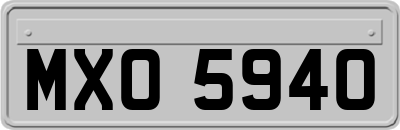 MXO 5940